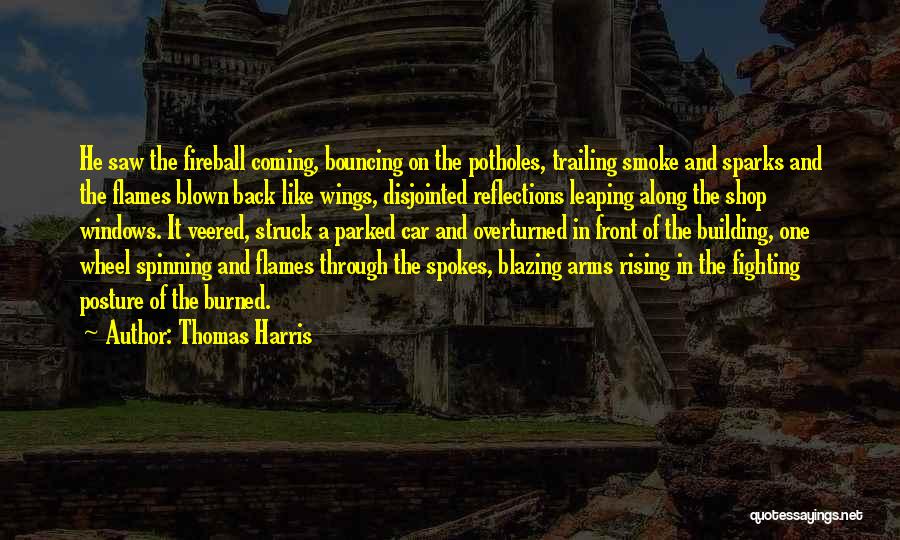 He saw the fireball coming, bouncing on the potholes, trailing smoke and sparks and the flames blown back like wings, disjointed reflections leaping along the shop windows. It veered, struck a parked car and overturned in front of the building, one wheel spinning and flames through the spokes, blazing arms rising in the fighting posture of the burned.

— Author: Thomas Harris

quotessayings.net